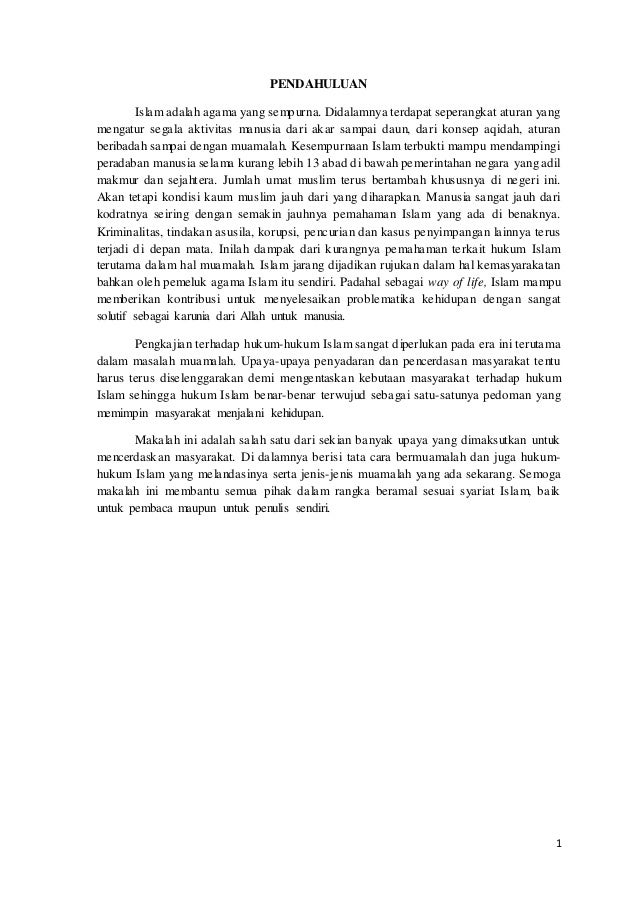 PENDAHULUAN

Islam adalah agama yang sempurna. Didalamnya terdapat seperangkat aturan yang mengatur segala aktivitas manusia dari akar sampai daun, dari konsep aqidah, aturan beribadah sampai dengan muamalah. Kesempurnaan Islam terbukti mampu mendampingi peradaban manusia selama kurang lebih 13 abad di bawah pemerintahan negara yang adil makmur dan sejahtera. Jumlah umat muslim terus bertambah khususnya di negeri ini. Akan tetapi kondisi kaum muslim jauh dari yang diharapkan. Manusia sangat jauh dari kodratnya seiring dengan semakin jauhnya pemahaman Islam yang ada di benaknya. Kriminalitas, tindakan asusila, korupsi, pencurian dan kasus penyimpangan lainnya terus terjadi di depan mata. Inilah dampak dari kurangnya pemahaman terkait hukum Islam terutama dalam hal muamalah. Islam jarang dijadikan rujukan dalam hal kemasyarakatan bahkan oleh pemeluk agama Islam itu sendiri. Padahal sebagai way of life, Islam mampu memberikan kontribusi untuk menyelesaikan problematika kehidupan dengan sangat solutif sebagai karunia dari Allah untuk manusia.

Pengkajian terhadap hukum-hukum Islam sangat diperlukan pada era ini terutama dalam masalah muamalah. Upaya-upaya penyadaran dan pencerdasan masyarakat tentu harus terus diselenggarakan demi mengentaskan kebutaan masyarakat terhadap hukum Islam sehingga hukum Islam benar-benar terwujud sebagai satu-satunya pedoman yang memimpin masyarakat menjalani kehidupan.

Makalah ini adalah salah satu dari sekian banyak upaya yang dimaksutkan untuk mencerdaskan masyarakat. Di dalamnya berisi tata cara bermuamalah dan juga hukum-hukum Islam yang melandasinya serta jenis-jenis muamalah yang ada sekarang. Semoga makalah ini membantu semua pihak dalam rangka beramal sesuai syariat Islam, baik untuk pembaca maupun untuk penulis sendiri.

1